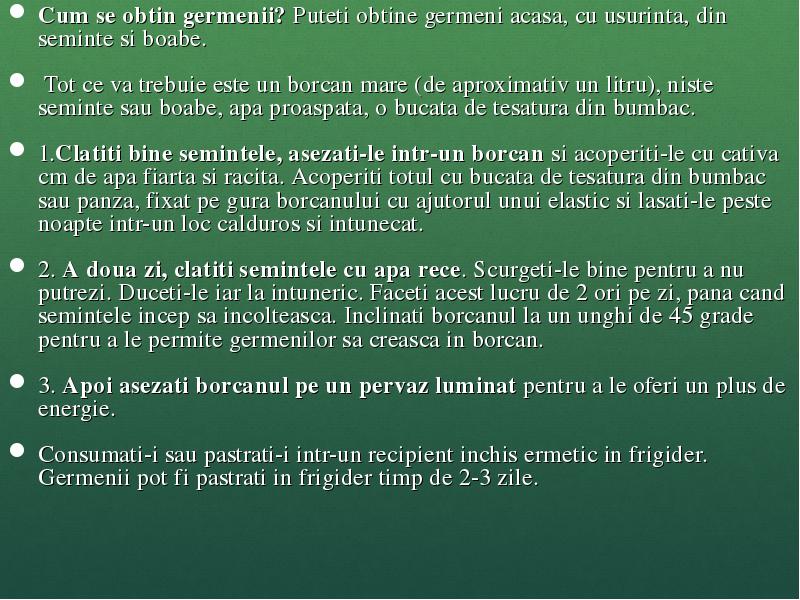 Cum se obtin germenii? Puteti obtine germeni acasa, cu usurinta, din seminte si boabe.

Tot ce va trebuie este un borcan mare (de aproximativ un litru), niste seminte sau boabe, apa proaspata, o bucata de tesatura din bumbac.

1.Clatiti bine semintele, asezati-le intr-un borcan si acoperiti-le cu cativa cm de apa fiarta si racita. Acoperiti totul cu bucata de tesatura din bumbac sau panza, fixat pe gura borcanului cu ajutorul unui elastic si lasati-le peste noapte intr-un loc calduros si intunecat.

2. A doua zi, clatiti semintele cu apa rece. Scurgeti-le bine pentru a nu putrezi. Duceti-le iar la intuneric. Faceti acest lucru de 2 ori pe zi, pana cand semintele incep sa incolteasca. Inclinati borcanul la un unghi de 45 grade pentru a le permite germenilor sa creasca in borcan.

3. Apoi asezati borcanul pe un pervaz luminat pentru a le oferi un plus de energie.

Consumati-i sau pastrati-i intr-un recipient inchis ermetic in frigider. Germenii pot fi pastrati in frigider timp de 2-3 zile.